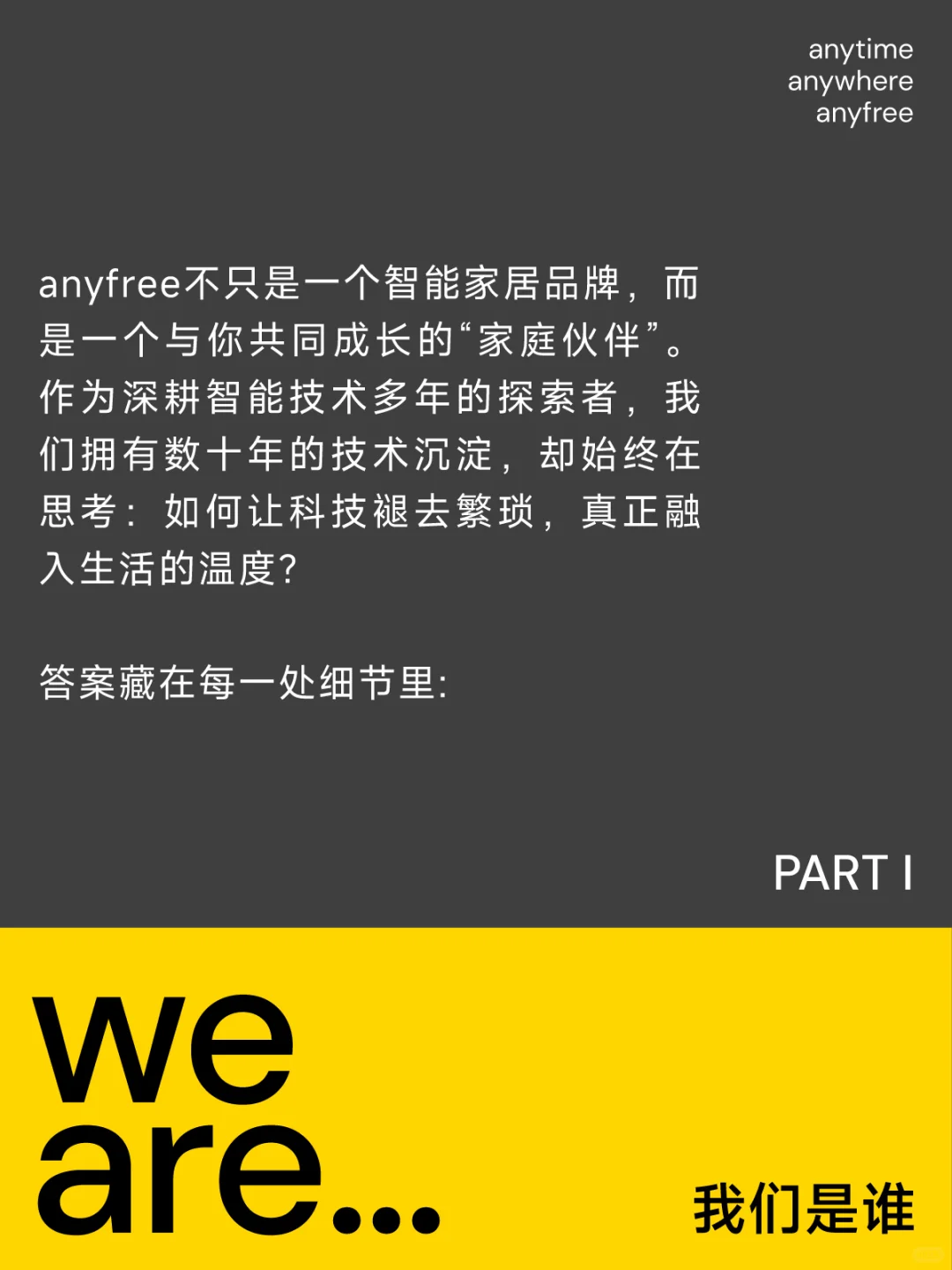 anytime
anywhere
anyfree

anyfree不只是一个智能家居品牌，而是一个与你共同成长的“家庭伙伴”。作为深耕智能技术多年的探索者，我们拥有数十年的技术沉淀，却始终在思考：如何让科技褪去繁琐，真正融入生活的温度？

答案藏在每一处细节里:

PART I

we are...

我们是谁